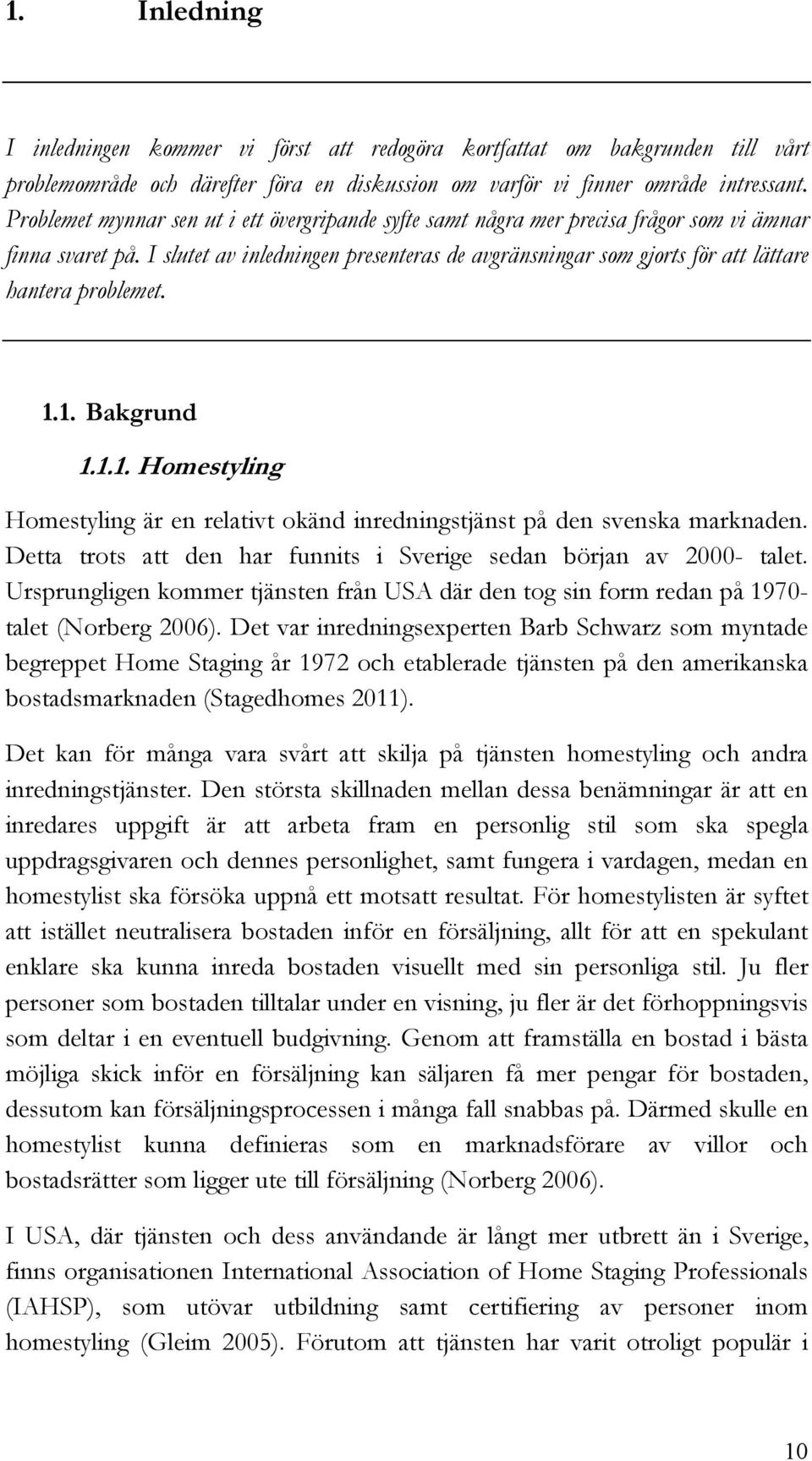 1. Inledning

I inledningen kommer vi först att redogöra kortfattat om bakgrunden till vårt problemområde och därefter föra en diskussion om varför vi finner område intressant. Problemet mynnar sen ut i ett övergripande syfte samt några mer precisa frågor som vi ämnar finna svaret på. I slutet av inledningen presenteras de avgränsningar som gjorts för att lättare hantera problemet.

1.1. Bakgrund

1.1.1. Homestyling

Homestyling är en relativt okänd inredningstjänst på den svenska marknaden. Detta trots att den har funnits i Sverige sedan början av 2000- talet. Ursprungligen kommer tjänsten från USA där den tog sin form redan på 1970-talet (Norberg 2006). Det var inredningsexperten Barb Schwarz som myntade begreppet Home Staging år 1972 och etablerade tjänsten på den amerikanska bostadsmarknaden (Stagedhomes 2011).

Det kan för många vara svårt att skilja på tjänsten homestyling och andra inredningstjänster. Den största skillnaden mellan dessa benämningar är att en inredares uppgift är att arbeta fram en personlig stil som ska spegla uppdragsgivaren och dennes personlighet, samt fungera i vardagen, medan en homestylist ska försöka uppnå ett motsatt resultat. För homestylisten är syftet att istället neutralisera bostaden inför en försäljning, allt för att en spekulant enklare ska kunna inreda bostaden visuellt med sin personliga stil. Ju fler personer som bostaden tilltalar under en visning, ju fler är det förhoppningsvis som deltar i en eventuell budgivning. Genom att framställa en bostad i bästa möjliga skick inför en försäljning kan säljaren få mer pengar för bostaden, dessutom kan försäljningsprocessen i många fall snabbas på. Därmed skulle en homestylist kunna definieras som en marknadsförare av villor och bostadsrätter som ligger ute till försäljning (Norberg 2006).

I USA, där tjänsten och dess användande är långt mer utbrett än i Sverige, finns organisationen International Association of Home Staging Professionals (IAHSP), som utövar utbildning samt certifiering av personer inom homestyling (Gleim 2005). Förutom att tjänsten har varit otroligt populär i

10